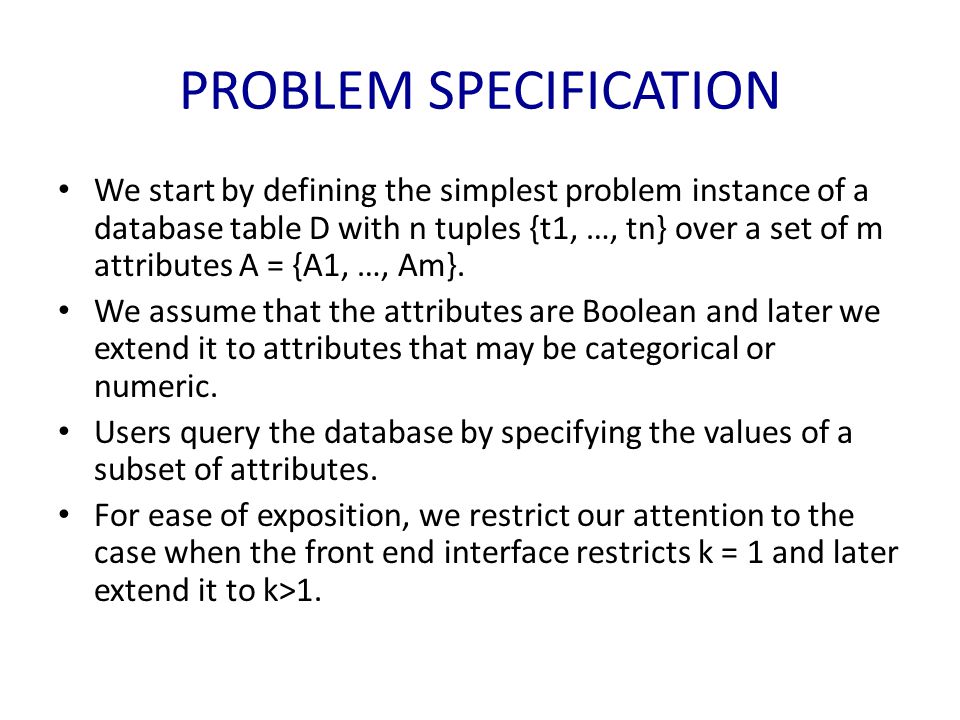 PROBLEM SPECIFICATION

• We start by defining the simplest problem instance of a database table D with n tuples {t1, …, tn} over a set of m attributes A = {A1, …, Am}.

• We assume that the attributes are Boolean and later we extend it to attributes that may be categorical or numeric.

• Users query the database by specifying the values of a subset of attributes.

• For ease of exposition, we restrict our attention to the case when the front end interface restricts k = 1 and later extend it to k>1.